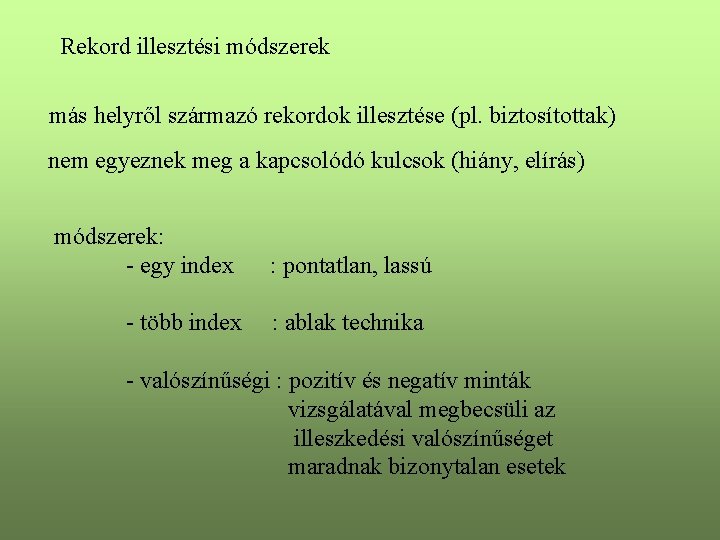 Rekord illesztési módszerek

más helyről származó rekordok illesztése (pl. biztosítottak)

nem egyeznek meg a kapcsolódó kulcsok (hiány, elírás)

módszerek:

- egy index : pontatlan, lassú

- több index : ablak technika

- valószínűségi : pozitív és negatív minták vizsgálatával megbecsüli az illeszkedési valószínűséget
maradnak bizonytalan esetek